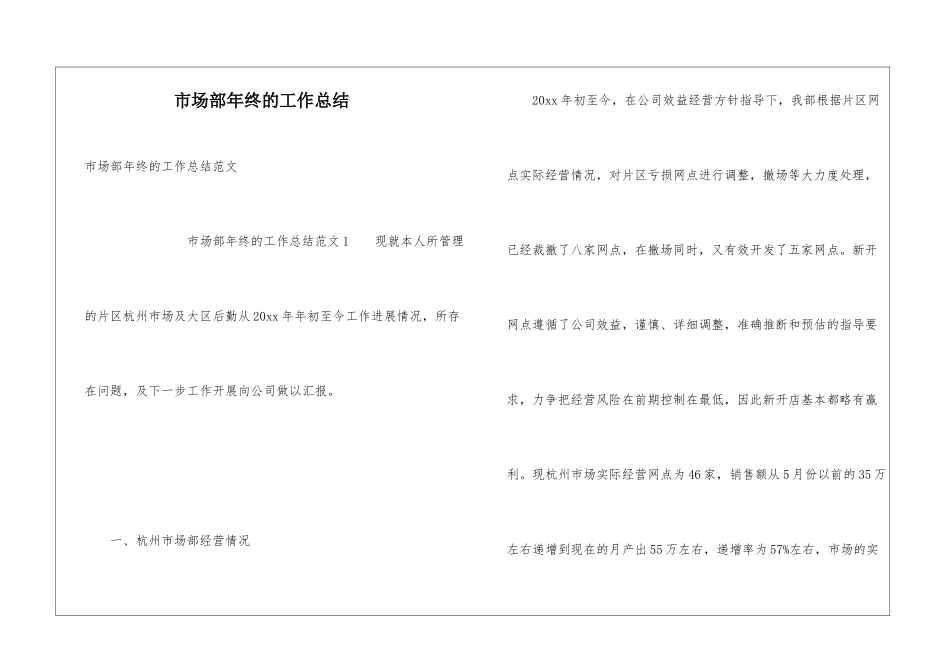 市场部年终的工作总结

市场部年终的工作总结范文

市场部年终的工作总结范文1　　现就本人所管理的片区杭州市场及大区后勤从20xx年年初至今工作进展情况，所存在问题，及下一步工作开展向公司做以汇报。

一、杭州市场部经营情况

20xx年初至今，在公司效益经营方针指导下，我部根据片区网点实际经营情况，对片区亏损网点进行调整，撤场等大力度处理，已经裁撤了八家网点，在撤场同时，又有效开发了五家网点。新开网点遵循了公司效益，谨慎、详细调整，准确推断和预估的指导要求，力争把经营风险在前期控制在最低，因此新开店基本都略有赢利。现杭州市场实际经营网点为46家，销售额从5月份以前的35万左右递增到现在的月产出55万左右，递增率为57%左右，市场的实